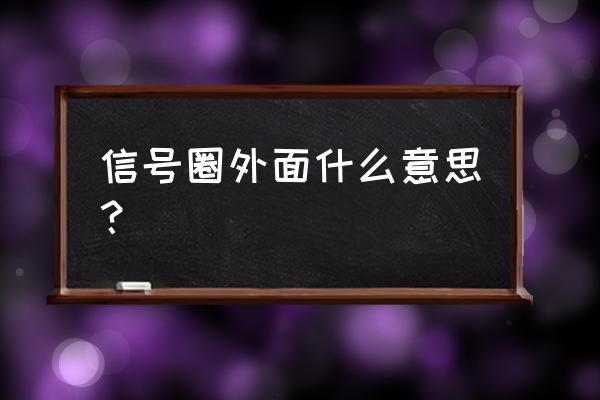 信号圈外面什么意思？